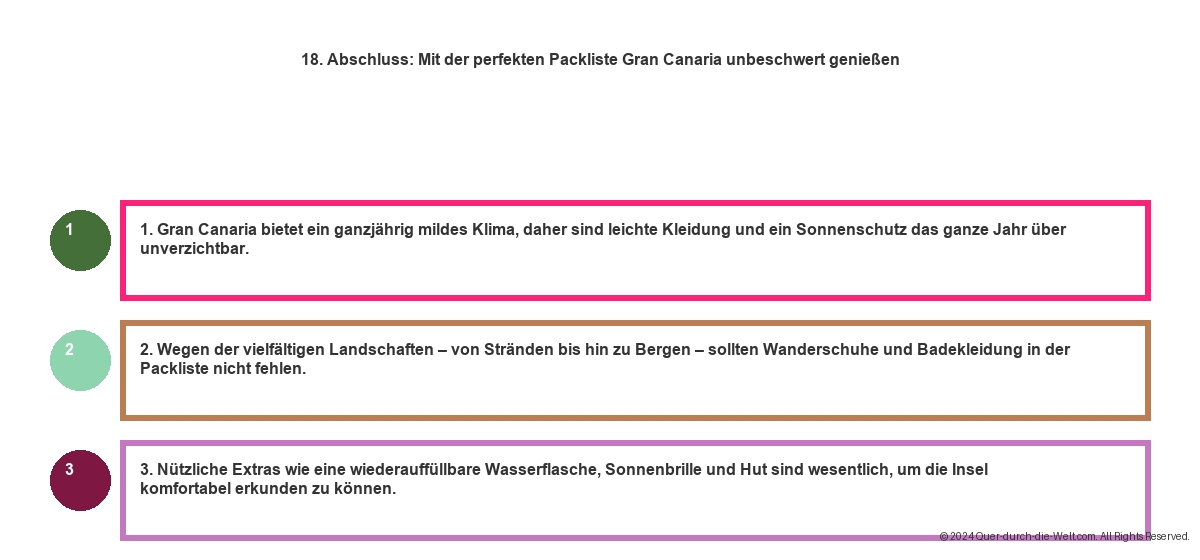 18. Abschluss: Mit der perfekten Packliste Gran Canaria unbeschwert genießen

1

1. Gran Canaria bietet ein ganzjährig mildes Klima, daher sind leichte Kleidung und ein Sonnenschutz das ganze Jahr über unverzichtbar.

2

2. Wegen der vielfältigen Landschaften – von Stränden bis hin zu Bergen – sollten Wanderschuhe und Badekleidung in der Packliste nicht fehlen.

3

3. Nützliche Extras wie eine wiederauffüllbare Wasserflasche, Sonnenbrille und Hut sind wesentlich, um die Insel komfortabel erkunden zu können.

© 2024 Quer-durch-die-Welt.com. All Rights Reserved.